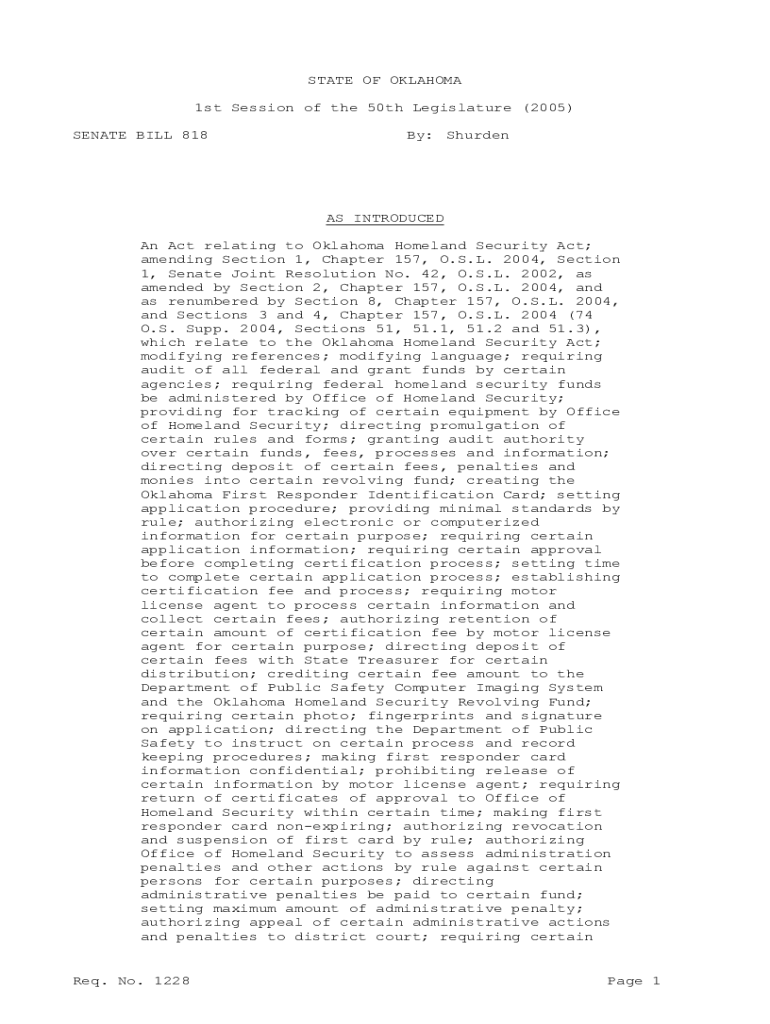 STATE OF OKLAHOMA

1st Session of the 50th Legislature (2005)

SENATE BILL 818 By: Shurden

AS INTRODUCED

An Act relating to Oklahoma Homeland Security Act; amending Section 1, Chapter 157, O.S.L. 2004, Section 1, Senate Joint Resolution No. 42, O.S.L. 2002, as amended by Section 2, Chapter 157, O.S.L. 2004, and as renumbered by Section 8, Chapter 157, O.S.L. 2004, and Sections 3 and 4, Chapter 157, O.S.L. 2004 (74 O.S. Supp. 2004, Sections 51, 51.1, 51.2 and 51.3), which relate to the Oklahoma Homeland Security Act; modifying references; modifying language; requiring audit of all federal and grant funds by certain agencies; requiring federal homeland security funds be administered by Office of Homeland Security; providing for tracking of certain equipment by Office of Homeland Security; directing promulgation of certain rules and forms; granting audit authority over certain funds, fees, processes and information; directing deposit of certain fees, penalties and monies into certain revolving fund; creating the Oklahoma First Responder Identification Card; setting application procedure; providing minimal standards by rule; authorizing electronic or computerized information for certain purpose; requiring certain application information; requiring certain approval before completing certification process; setting time to complete certain application process; establishing certification fee and process; requiring motor license agent to process certain information and collect certain fees; authorizing retention of certain amount of certification fee by motor license agent for certain purpose; directing deposit of certain fees with State Treasurer for certain distribution; crediting certain fee amount to the Department of Public Safety Computer Imaging System and the Oklahoma Homeland Security Revolving Fund; requiring certain photo; fingerprints and signature on application; directing the Department of Public Safety to instruct on certain process and record keeping procedures; making first responder card information confidential; prohibiting release of certain information by motor license agent; requiring return of certificates of approval to Office of Homeland Security within certain time; making first responder card non-expiring; authorizing revocation and suspension of first card by rule; authorizing Office of Homeland Security to assess administration penalties and other actions by rule against certain persons for certain purposes; directing administrative penalties be paid to certain fund; setting maximum amount of administrative penalty; authorizing appeal of certain administrative actions and penalties to district court; requiring certain

Req. No. 1228 Page 1